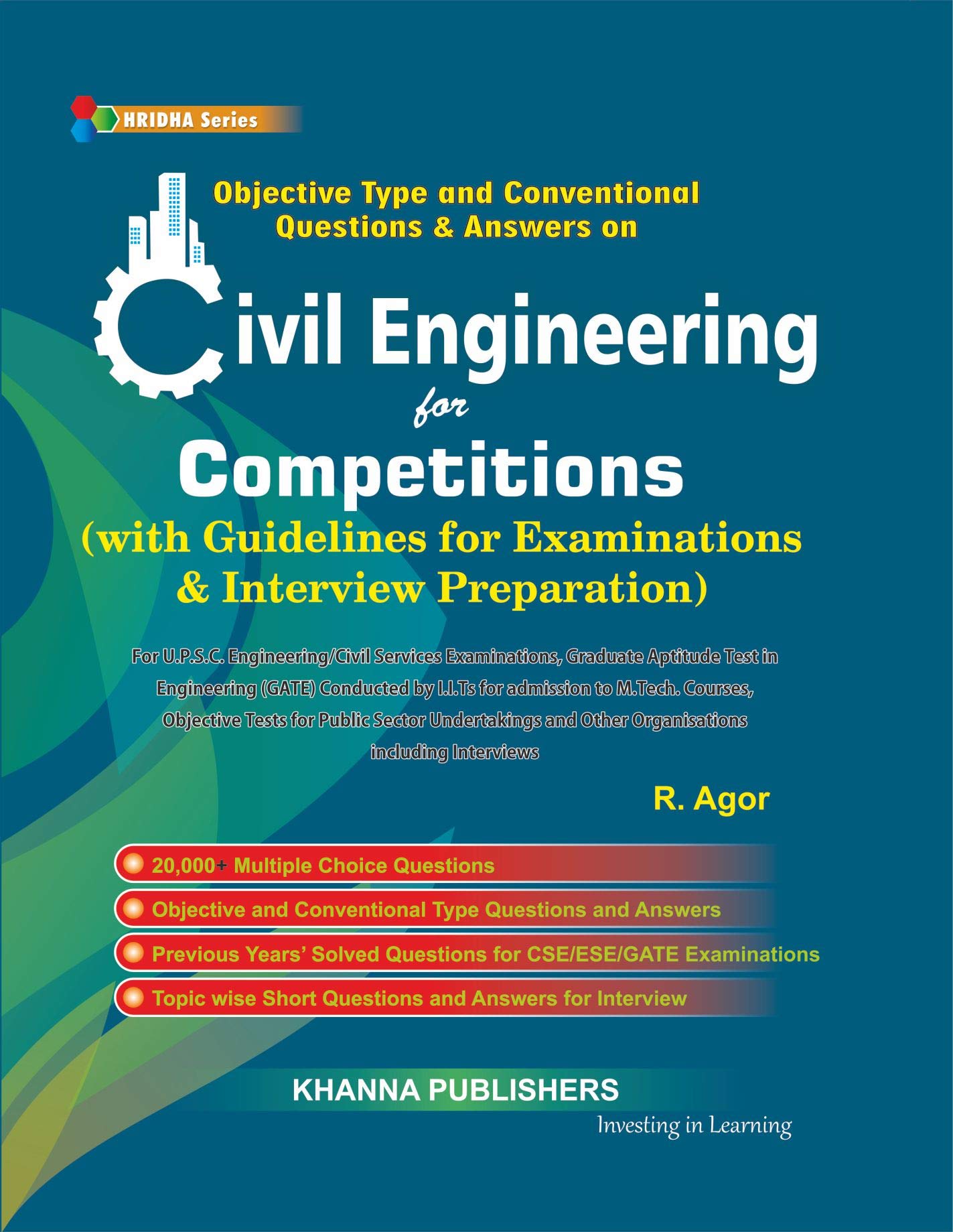 HRIDHA Series

Objective Type and Conventional Questions & Answers on

Civil Engineering for Competitions

(with Guidelines for Examinations & Interview Preparation)

For U.P.S.C. Engineering/Civil Services Examinations, Graduate Aptitude Test in Engineering (GATE) Conducted by I.I.Ts for admission to M.Tech. Courses, Objective Tests for Public Sector Undertakings and Other Organisations including Interviews

R. Agor

20,000+ Multiple Choice Questions

Objective and Conventional Type Questions and Answers

Previous Years' Solved Questions for CSE/ESE/GATE Examinations

Topic wise Short Questions and Answers for Interview

KHANNA PUBLISHERS

Investing in Learning